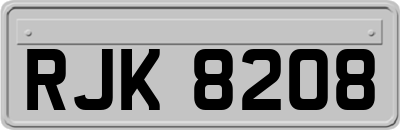 RJK 8208